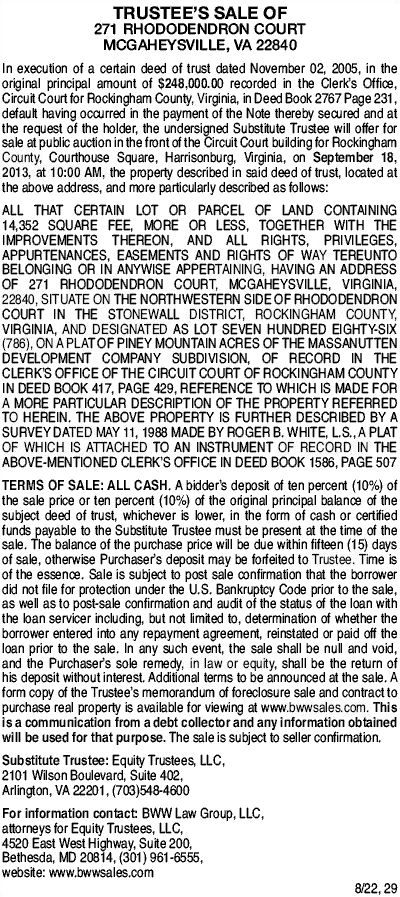 TRUSTEE'S SALE OF
271 RHODODENDRON COURT
MCGAHEYSVILLE, VA 22840

In execution of a certain deed of trust dated November 02, 2005, in the original principal amount of $248,000.00 recorded in the Clerk's Office, Circuit Court for Rockingham County, Virginia, in Deed Book 2767 Page 231, default having occurred in the payment of the Note thereby secured and at the request of the holder, the undersigned Substitute Trustee will offer for sale at public auction in the front of the Circuit Court building for Rockingham County, Courthouse Square, Harrisonburg, Virginia, on September 18, 2013, at 10:00 AM, the property described in said deed of trust, located at the above address, and more particularly described as follows:

ALL THAT CERTAIN LOT OR PARCEL OF LAND CONTAINING 14,352 SQUARE FEE, MORE OR LESS, TOGETHER WITH THE IMPROVEMENTS THEREON, AND ALL RIGHTS, PRIVILEGES, APPURTENANCES, EASEMENTS AND RIGHTS OF WAY TEREUNTO BELONGING OR IN ANYWISE APPERTAINING, HAVING AN ADDRESS OF 271 RHODODENDRON COURT, MCGAHEYSVILLE, VIRGINIA, 22840, SITUATE ON THE NORTHWESTERN SIDE OF RHODODENDRON COURT IN THE STONEWALL DISTRICT, ROCKINGHAM COUNTY, VIRGINIA, AND DESIGNATED AS LOT SEVEN HUNDRED EIGHTY-SIX (786), ON A PLAT OF PINEY MOUNTAIN ACRES OF THE MASSANUTTEN DEVELOPMENT COMPANY SUBDIVISION, OF RECORD IN THE CLERK'S OFFICE OF THE CIRCUIT COURT OF ROCKINGHAM COUNTY IN DEED BOOK 417, PAGE 429, REFERENCE TO WHICH IS MADE FOR A MORE PARTICULAR DESCRIPTION OF THE PROPERTY REFERRED TO HEREIN. THE ABOVE PROPERTY IS FURTHER DESCRIBED BY A SURVEY DATED MAY 11, 1988 MADE BY ROGER B. WHITE, L.S., A PLAT OF WHICH IS ATTACHED TO AN INSTRUMENT OF RECORD IN THE ABOVE-MENTIONED CLERK'S OFFICE IN DEED BOOK 1586, PAGE 507

TERMS OF SALE: ALL CASH. A bidder's deposit of ten percent (10%) of the sale price or ten percent (10%) of the original principal balance of the subject deed of trust, whichever is lower, in the form of cash or certified funds payable to the Substitute Trustee must be present at the time of the sale. The balance of the purchase price will be due within fifteen (15) days of sale, otherwise Purchaser's deposit may be forfeited to Trustee. Time is of the essence. Sale is subject to post sale confirmation that the borrower did not file for protection under the U.S. Bankruptcy Code prior to the sale, as well as to post-sale confirmation and audit of the status of the loan with the loan servicer including, but not limited to, determination of whether the borrower entered into any repayment agreement, reinstated or paid off the loan prior to the sale. In any such event, the sale shall be null and void, and the Purchaser's sole remedy, in law or equity, shall be the return of his deposit without interest. Additional terms to be announced at the sale. A form copy of the Trustee's memorandum of foreclosure sale and contract to purchase real property is available for viewing at www.bwwsales.com. This is a communication from a debt collector and any information obtained will be used for that purpose. The sale is subject to seller confirmation.

Substitute Trustee: Equity Trustees, LLC,
2101 Wilson Boulevard, Suite 402,
Arlington, VA 22201, (703)548-4600

For information contact: BWW Law Group, LLC,
attorneys for Equity Trustees, LLC,
4520 East West Highway, Suite 200,
Bethesda, MD 20814, (301) 961-6555,
website: www.bwwsales.com

8/22, 29